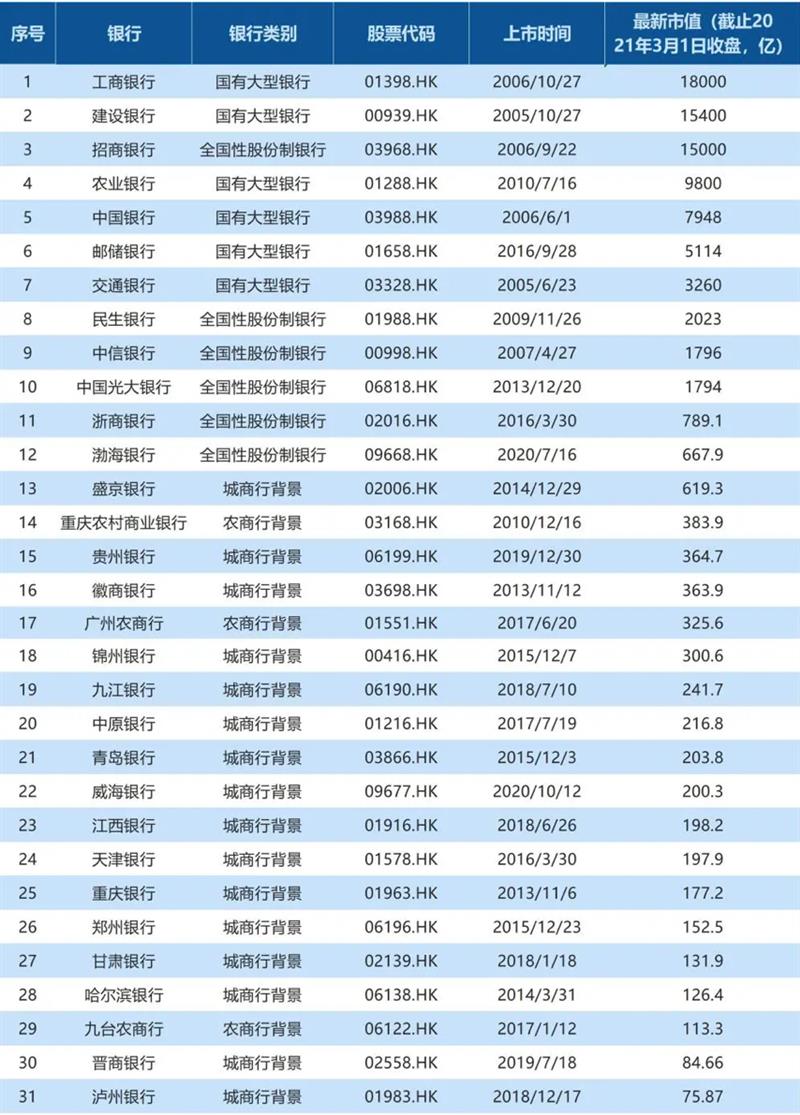 | 序号 | 银行 | 银行类别 | 股票代码 | 上市时间 | 最新市值（截止2021年3月1日收盘，亿） |
|---|---|---|---|---|---|
| 1 | 工商银行 | 国有大型银行 | 01398.HK | 2006/10/27 | 18000 |
| 2 | 建设银行 | 国有大型银行 | 00939.HK | 2005/10/27 | 15400 |
| 3 | 招商银行 | 全国性股份制银行 | 03968.HK | 2006/9/22 | 15000 |
| 4 | 农业银行 | 国有大型银行 | 01288.HK | 2010/7/16 | 9800 |
| 5 | 中国银行 | 国有大型银行 | 03988.HK | 2006/6/1 | 7948 |
| 6 | 邮储银行 | 国有大型银行 | 01658.HK | 2016/9/28 | 5114 |
| 7 | 交通银行 | 国有大型银行 | 03328.HK | 2005/6/23 | 3260 |
| 8 | 民生银行 | 全国性股份制银行 | 01988.HK | 2009/11/26 | 2023 |
| 9 | 中信银行 | 全国性股份制银行 | 00998.HK | 2007/4/27 | 1796 |
| 10 | 中国光大银行 | 全国性股份制银行 | 06818.HK | 2013/12/20 | 1794 |
| 11 | 浙商银行 | 全国性股份制银行 | 02016.HK | 2016/3/30 | 789.1 |
| 12 | 渤海银行 | 全国性股份制银行 | 09668.HK | 2020/7/16 | 667.9 |
| 13 | 盛京银行 | 城商行背景 | 02006.HK | 2014/12/29 | 619.3 |
| 14 | 重庆农村商业银行 | 农商行背景 | 03168.HK | 2010/12/16 | 383.9 |
| 15 | 贵州银行 | 城商行背景 | 06199.HK | 2019/12/30 | 364.7 |
| 16 | 徽商银行 | 城商行背景 | 03698.HK | 2013/11/12 | 363.9 |
| 17 | 广州农商行 | 农商行背景 | 01551.HK | 2017/6/20 | 325.6 |
| 18 | 锦州银行 | 城商行背景 | 00416.HK | 2015/12/7 | 300.6 |
| 19 | 九江银行 | 城商行背景 | 06190.HK | 2018/7/10 | 241.7 |
| 20 | 中原银行 | 城商行背景 | 01216.HK | 2017/7/19 | 216.8 |
| 21 | 青岛银行 | 城商行背景 | 03866.HK | 2015/12/3 | 203.8 |
| 22 | 威海银行 | 城商行背景 | 09677.HK | 2020/10/12 | 200.3 |
| 23 | 江西银行 | 城商行背景 | 01916.HK | 2018/6/26 | 198.2 |
| 24 | 天津银行 | 城商行背景 | 01578.HK | 2016/3/30 | 197.9 |
| 25 | 重庆银行 | 城商行背景 | 01963.HK | 2013/11/6 | 177.2 |
| 26 | 郑州银行 | 城商行背景 | 06196.HK | 2015/12/23 | 152.5 |
| 27 | 甘肃银行 | 城商行背景 | 02139.HK | 2018/1/18 | 131.9 |
| 28 | 哈尔滨银行 | 城商行背景 | 06138.HK | 2014/3/31 | 126.4 |
| 29 | 九台农商行 | 农商行背景 | 06122.HK | 2017/1/12 | 113.3 |
| 30 | 晋商银行 | 城商行背景 | 02558.HK | 2019/7/18 | 84.66 |
| 31 | 泸州银行 | 城商行背景 | 01983.HK | 2018/12/17 | 75.87 |